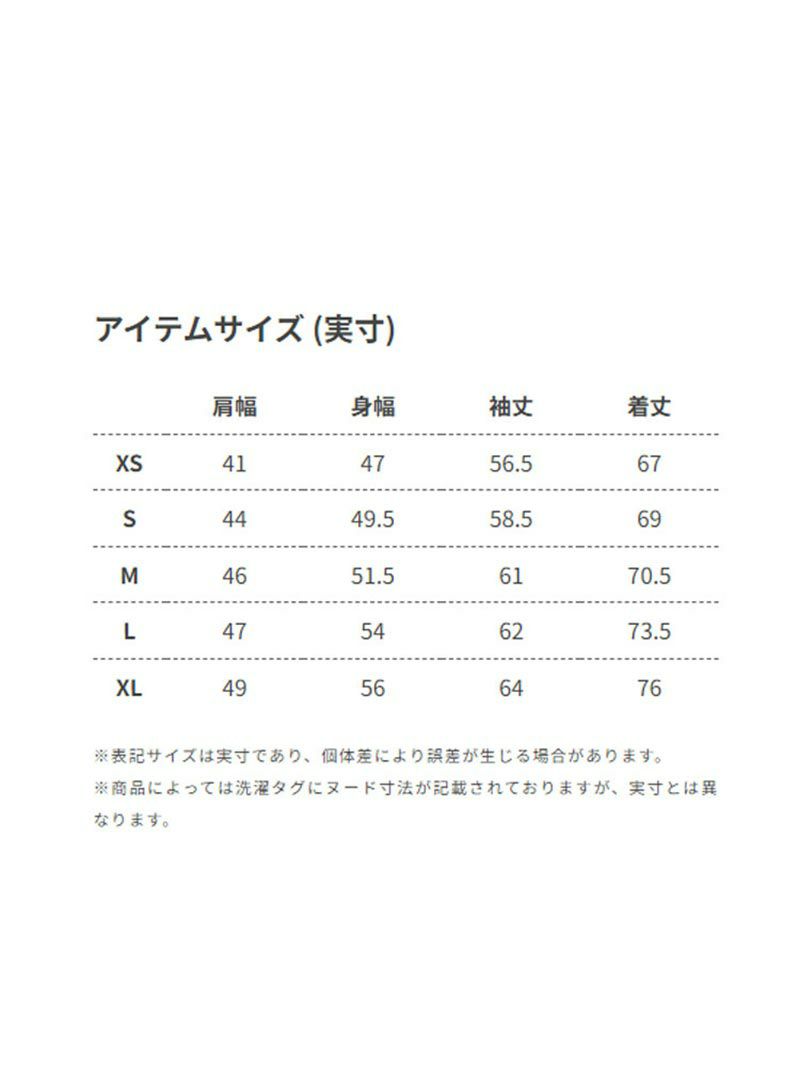 アイテムサイズ (実寸)

|  | 肩幅 | 身幅 | 袖丈 | 着丈 |
|---|---|---|---|---|
| XS | 41 | 47 | 56.5 | 67 |
| S | 44 | 49.5 | 58.5 | 69 |
| M | 46 | 51.5 | 61 | 70.5 |
| L | 47 | 54 | 62 | 73.5 |
| XL | 49 | 56 | 64 | 76 |

※表記サイズは実寸であり、個体差により誤差が生じる場合があります。

※商品によっては洗濯タグにヌード寸法が記載されておりますが、実寸とは異なります。